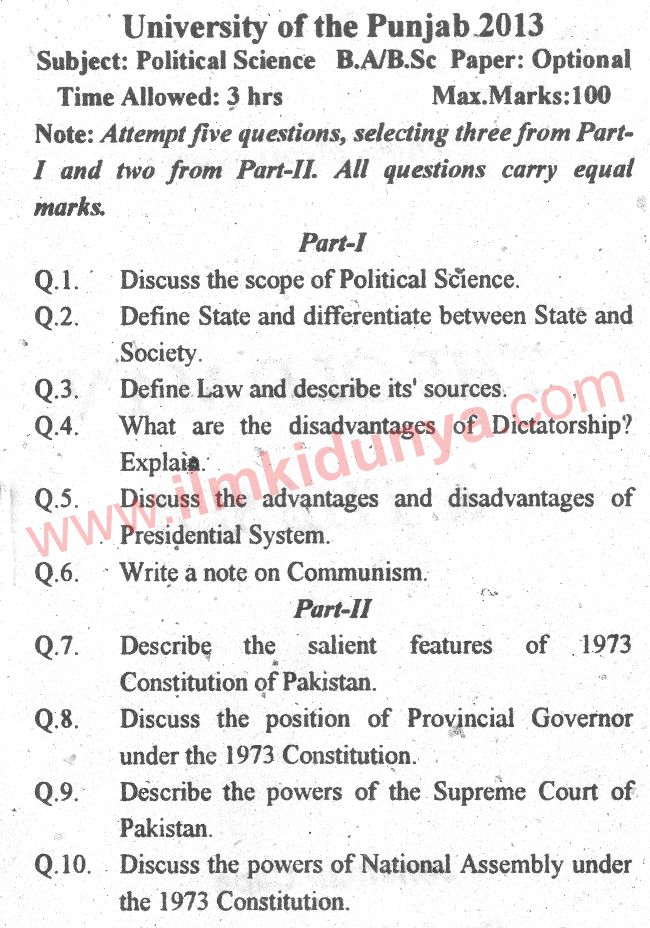 University of the Punjab 2013
Subject: Political Science B.A/B.Sc Paper: Optional
Time Allowed: 3 hrs Max.Marks:100

Note: Attempt five questions, selecting three from Part-I and two from Part-II. All questions carry equal marks.

Part-I

Q.1. Discuss the scope of Political Science.

Q.2. Define State and differentiate between State and Society.

Q.3. Define Law and describe its' sources.

Q.4. What are the disadvantages of Dictatorship? Explain.

Q.5. Discuss the advantages and disadvantages of Presidential System.

Q.6. Write a note on Communism.

Part-II

Q.7. Describe the salient features of 1973 Constitution of Pakistan.

Q.8. Discuss the position of Provincial Governor under the 1973 Constitution.

Q.9. Describe the powers of the Supreme Court of Pakistan.

Q.10. Discuss the powers of National Assembly under the 1973 Constitution.

www.ilmkidunya.com